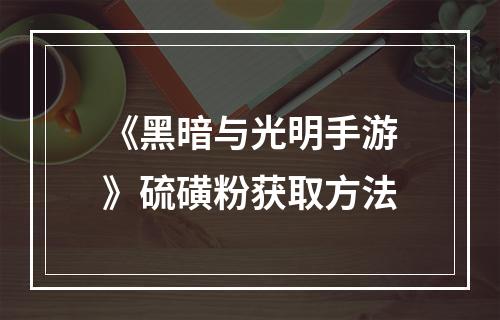 《黑暗与光明手游》硫磺粉获取方法